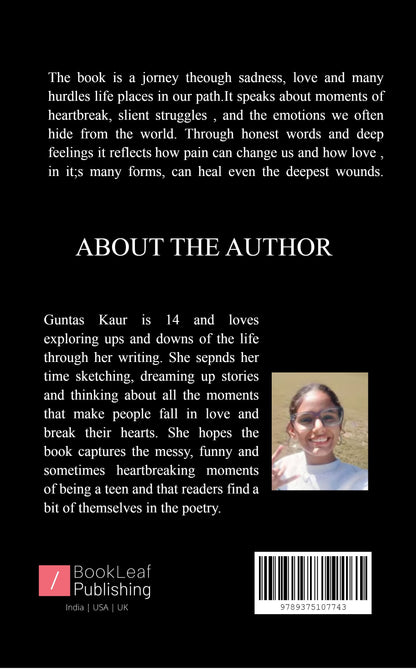 The book is a jorney theough sadness, love and many hurdles life places in our path.It speaks about moments of heartbreak, slient struggles , and the emotions we often hide from the world. Through honest words and deep feelings it reflects how pain can change us and how love , in it;s many forms, can heal even the deepest wounds.

ABOUT THE AUTHOR

Guntas Kaur is 14 and loves exploring ups and downs of the life through her writing. She sepnds her time sketching, dreaming up stories and thinking about all the moments that make people fall in love and break their hearts. She hopes the book captures the messy, funny and sometimes heartbreaking moments of being a teen and that readers find a bit of themselves in the poetry.

BookLeaf Publishing

India | USA | UK

9789375107743